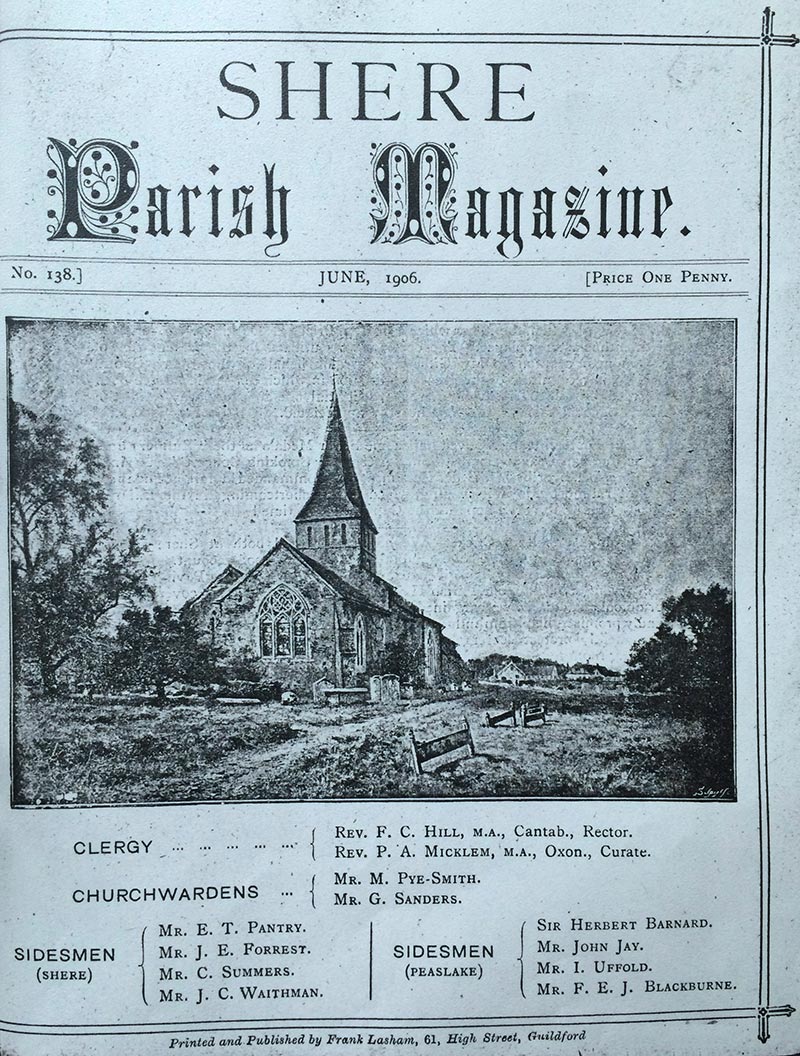 SHERE
Parish Magazine.

No. 138.] JUNE, 1906. [PRICE ONE PENNY.

CLERGY ... ... ... ... ... REV. F. C. HILL, M.A., Cantab., Rector.
REV. P. A. MICKLEM, M.A., Oxon., Curate.

CHURCHWARDENS ... MR. M. PYE-SMITH.
MR. G. SANDERS.

SIDESMEN (SHERE) MR. E. T. PANTRY.
MR. J. E. FORREST.
MR. C. SUMMERS.
MR. J. C. WAITHMAN.

SIDESMEN (PEASLAKE) SIR HERBERT BARNARD.
MR. JOHN JAY.
MR. I. UFFOLD.
MR. F. E. J. BLACKBURNE.

Printed and Published by Frank Lasham, 61, High Street, Guildford